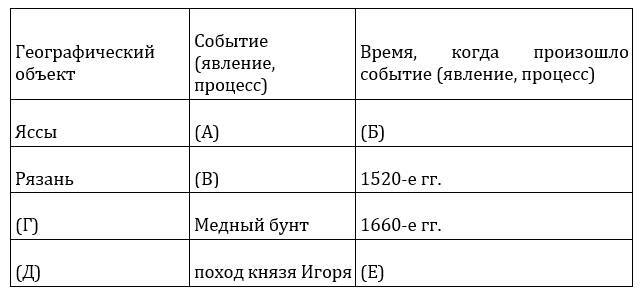 | Географический объект | Событие (явление, процесс) | Время, когда произошло событие (явление, процесс) |
|---|---|---|
| Яссы | (А) | (Б) |
| Рязань | (В) | 1520-е гг. |
| (Г) | Медный бунт | 1660-е гг. |
| (Д) | поход князя Игоря | (Е) |